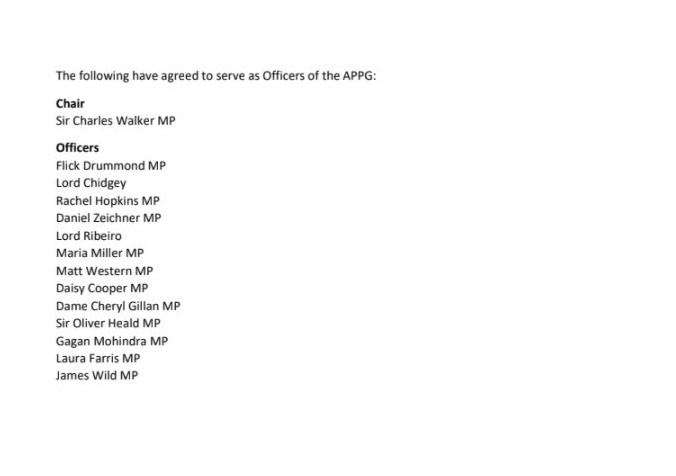 The following have agreed to serve as Officers of the APPG:

Chair
Sir Charles Walker MP

Officers
Flick Drummond MP
Lord Chidgey
Rachel Hopkins MP
Daniel Zeichner MP
Lord Ribeiro
Maria Miller MP
Matt Western MP
Daisy Cooper MP
Dame Cheryl Gillan MP
Sir Oliver Heald MP
Gagan Mohindra MP
Laura Farris MP
James Wild MP